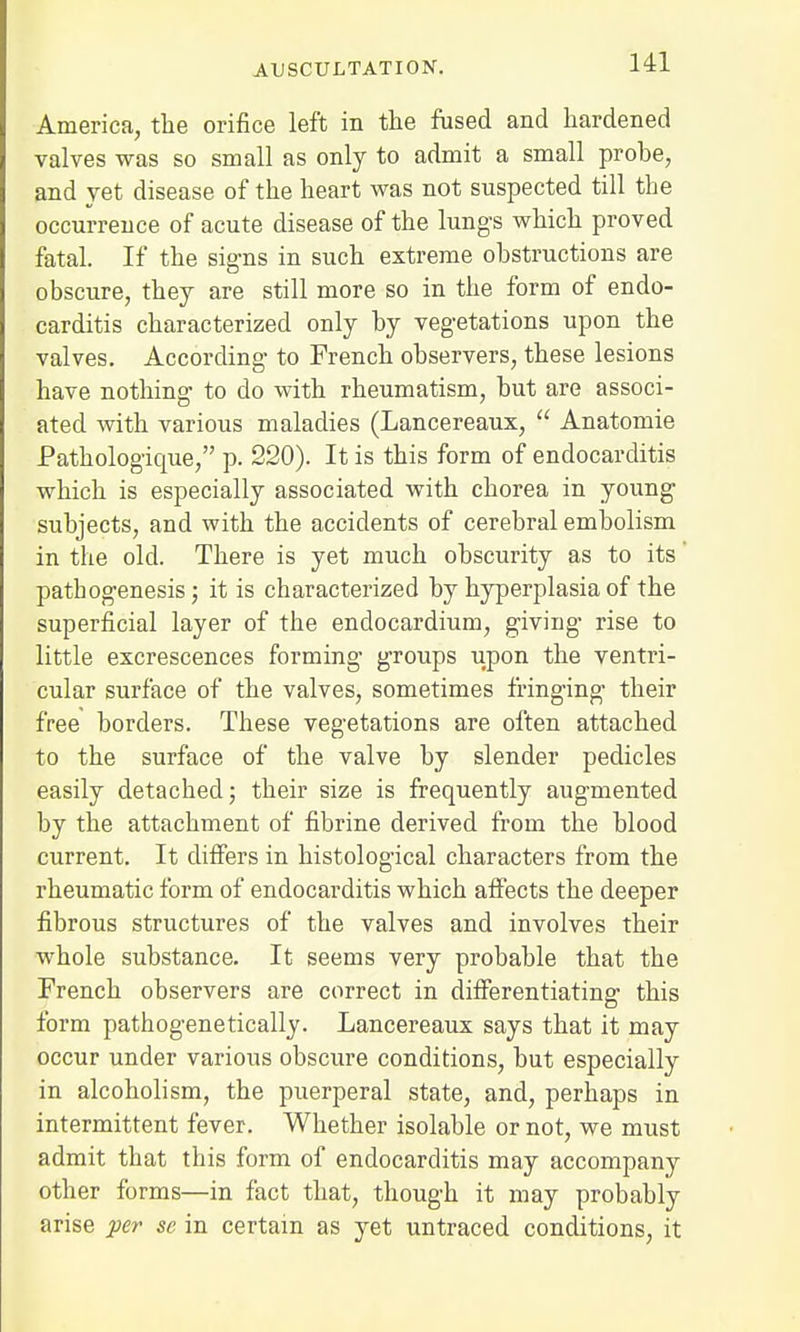 AUSCULTATION. 141

America, the orifice left in the fused and hardened valves was so small as only to admit a small probe, and yet disease of the heart was not suspected till the occurrence of acute disease of the lungs which proved fatal. If the signs in such extreme obstructions are obscure, they are still more so in the form of endocarditis characterized only by vegetations upon the valves. According to French observers, these lesions have nothing to do with rheumatism, but are associated with various maladies (Lancereaux, " Anatomie Pathologique," p. 220). It is this form of endocarditis which is especially associated with chorea in young subjects, and with the accidents of cerebral embolism in the old. There is yet much obscurity as to its pathogenesis; it is characterized by hyperplasia of the superficial layer of the endocardium, giving rise to little excrescences forming groups upon the ventricular surface of the valves, sometimes fringing their free borders. These vegetations are often attached to the surface of the valve by slender pedicles easily detached; their size is frequently augmented by the attachment of fibrine derived from the blood current. It differs in histological characters from the rheumatic form of endocarditis which affects the deeper fibrous structures of the valves and involves their whole substance. It seems very probable that the French observers are correct in differentiating this form pathogenetically. Lancereaux says that it may occur under various obscure conditions, but especially in alcoholism, the puerperal state, and, perhaps in intermittent fever. Whether isolable or not, we must admit that this form of endocarditis may accompany other forms—in fact that, though it may probably arise per se in certain as yet untraced conditions, it